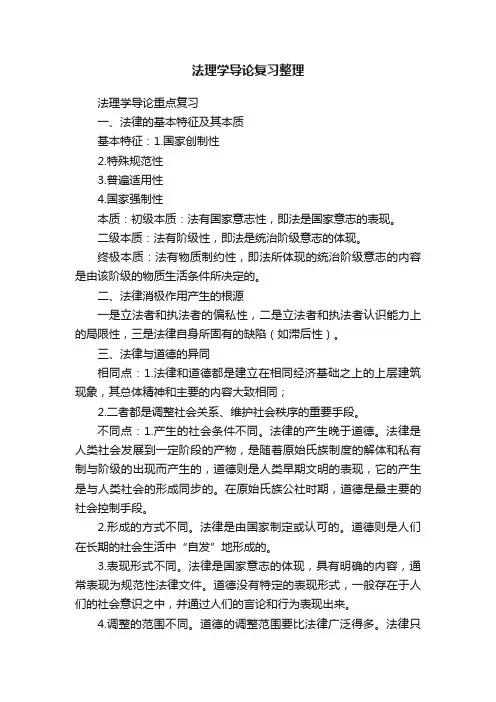 法理学导论复习整理

法理学导论重点复习

一、法律的基本特征及其本质

基本特征：1.国家创制性

2.特殊规范性

3.普遍适用性

4.国家强制性

本质：初级本质：法有国家意志性，即法是国家意志的表现。

二级本质：法有阶级性，即法是统治阶级意志的体现。

终极本质：法有物质制约性，即法所体现的统治阶级意志的内容是由该阶级的物质生活条件所决定的。

二、法律消极作用产生的根源

一是立法者和执法者的偏私性，二是立法者和执法者认识能力上的局限性，三是法律自身所固有的缺陷（如滞后性）。

三、法律与道德的异同

相同点：1.法律和道德都是建立在相同经济基础之上的上层建筑现象，其总体精神和主要的内容大致相同；

2.二者都是调整社会关系、维护社会秩序的重要手段。

不同点：1.产生的社会条件不同。法律的产生晚于道德。法律是人类社会发展到一定阶段的产物，是随着原始氏族制度的解体和私有制与阶级的出现而产生的，道德则是人类早期文明的表现，它的产生是与人类社会的形成同步的。在原始氏族公社时期，道德是最主要的社会控制手段。

2.形成的方式不同。法律是由国家制定或认可的。道德则是人们在长期的社会生活中“自发”地形成的。

3.表现形式不同。法律是国家意志的体现，具有明确的内容，通常表现为规范性法律文件。道德没有特定的表现形式，一般存在于人们的社会意识之中，并通过人们的言论和行为表现出来。

4.调整的范围不同。道德的调整范围要比法律广泛得多。法律只